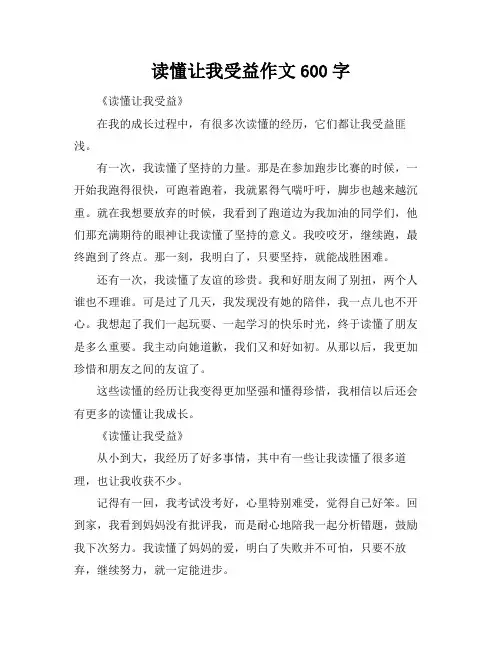 读懂让我受益作文 600 字

《读懂让我受益》

在我的成长过程中，有很多次读懂的经历，它们都让我受益匪浅。

有一次，我读懂了坚持的力量。那是在参加跑步比赛的时候，一开始我跑得很快，可跑着跑着，我就累得气喘吁吁，脚步也越来越沉重。就在我想要放弃的时候，我看到了跑道边为我加油的同学们，他们那充满期待的眼神让我读懂了坚持的意义。我咬咬牙，继续跑，最终跑到了终点。那一刻，我明白了，只要坚持，就能战胜困难。

还有一次，我读懂了友谊的珍贵。我和好朋友闹了别扭，两个人谁也不理谁。可是过了几天，我发现没有她的陪伴，我一点儿也不开心。我想起了我们一起玩耍、一起学习的快乐时光，终于读懂了朋友是多么重要。我主动向她道歉，我们又和好如初。从那以后，我更加珍惜和朋友之间的友谊了。

这些读懂的经历让我变得更加坚强和懂得珍惜，我相信以后还会有更多的读懂让我成长。

《读懂让我受益》

从小到大，我经历了好多事情，其中有一些让我读懂了很多道理，也让我收获不少。

记得有一回，我考试没考好，心里特别难受，觉得自己好笨。回到家，我看到妈妈没有批评我，而是耐心地陪我一起分析错题，鼓励我下次努力。我读懂了妈妈的爱，明白了失败并不可怕，只要不放弃，继续努力，就一定能进步。